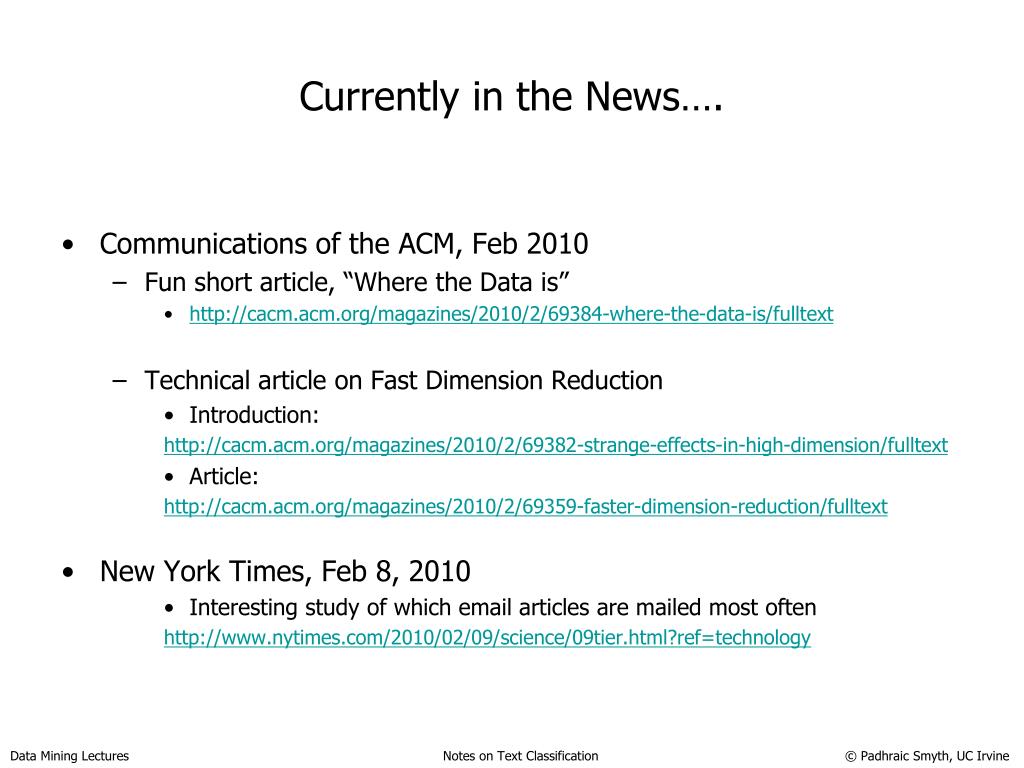 Currently in the News….

• Communications of the ACM, Feb 2010
– Fun short article, “Where the Data is”
• http://cacm.acm.org/magazines/2010/2/69384-where-the-data-is/fulltext

– Technical article on Fast Dimension Reduction
• Introduction:
http://cacm.acm.org/magazines/2010/2/69382-strange-effects-in-high-dimension/fulltext
• Article:
http://cacm.acm.org/magazines/2010/2/69359-faster-dimension-reduction/fulltext

• New York Times, Feb 8, 2010
• Interesting study of which email articles are mailed most often
http://www.nytimes.com/2010/02/09/science/09tier.html?ref=technology

Data Mining Lectures

Notes on Text Classification

© Padhraic Smyth, UC Irvine